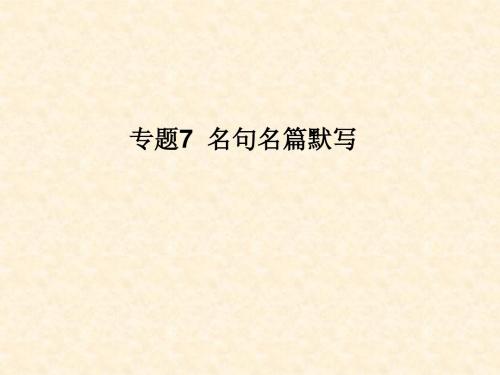 专题7　名句名篇默写